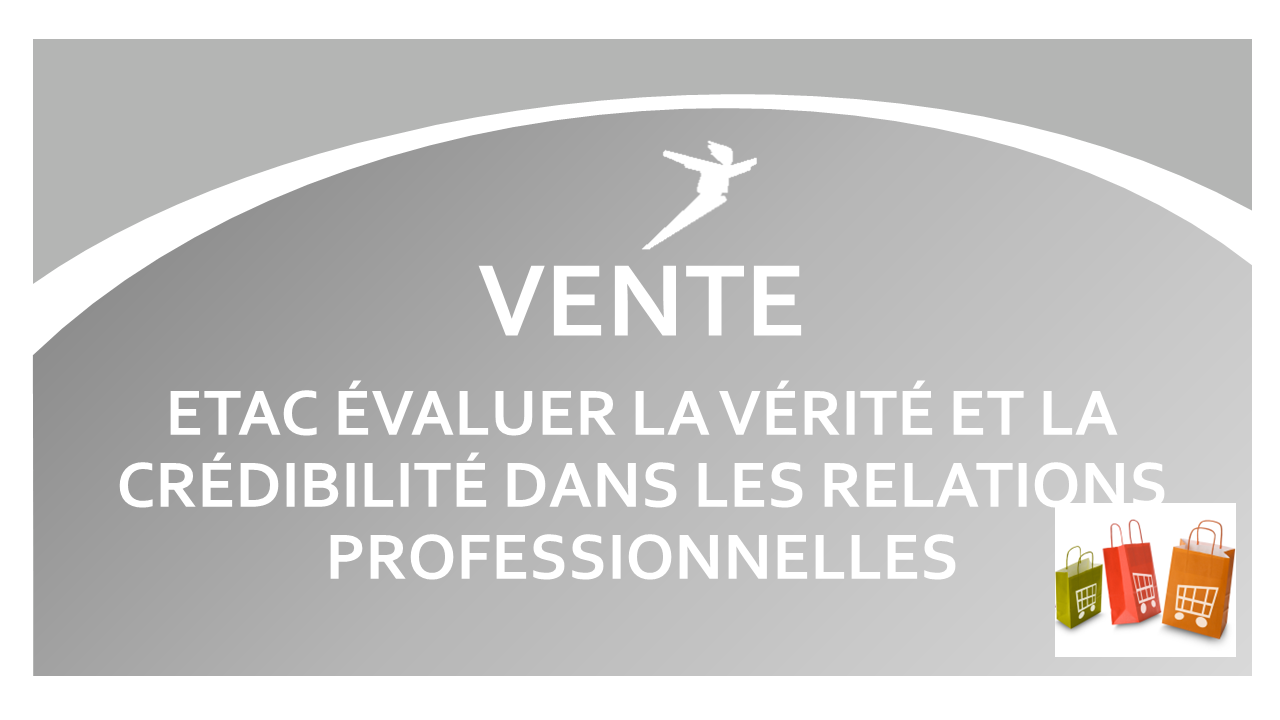 VENTE

ETAC ÉVALUER LA VÉRITÉ ET LA CRÉDIBILITÉ DANS LES RELATIONS PROFESSIONNELLES